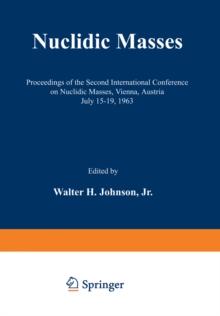 Nuclidic Masses

Proceedings of the Second International Conference on Nuclidic Masses, Vienna, Austria July 15-19, 1963

Edited by

Walter H. Johnson, Jr.

Springer